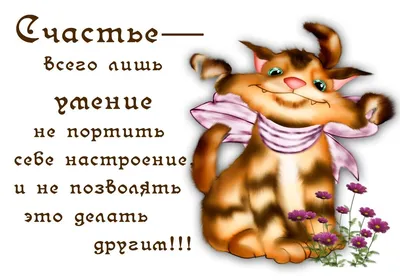 Счастье—
всего лишь
умение
не портить
себе настроение,
и не позволять
это делать
другим!!!